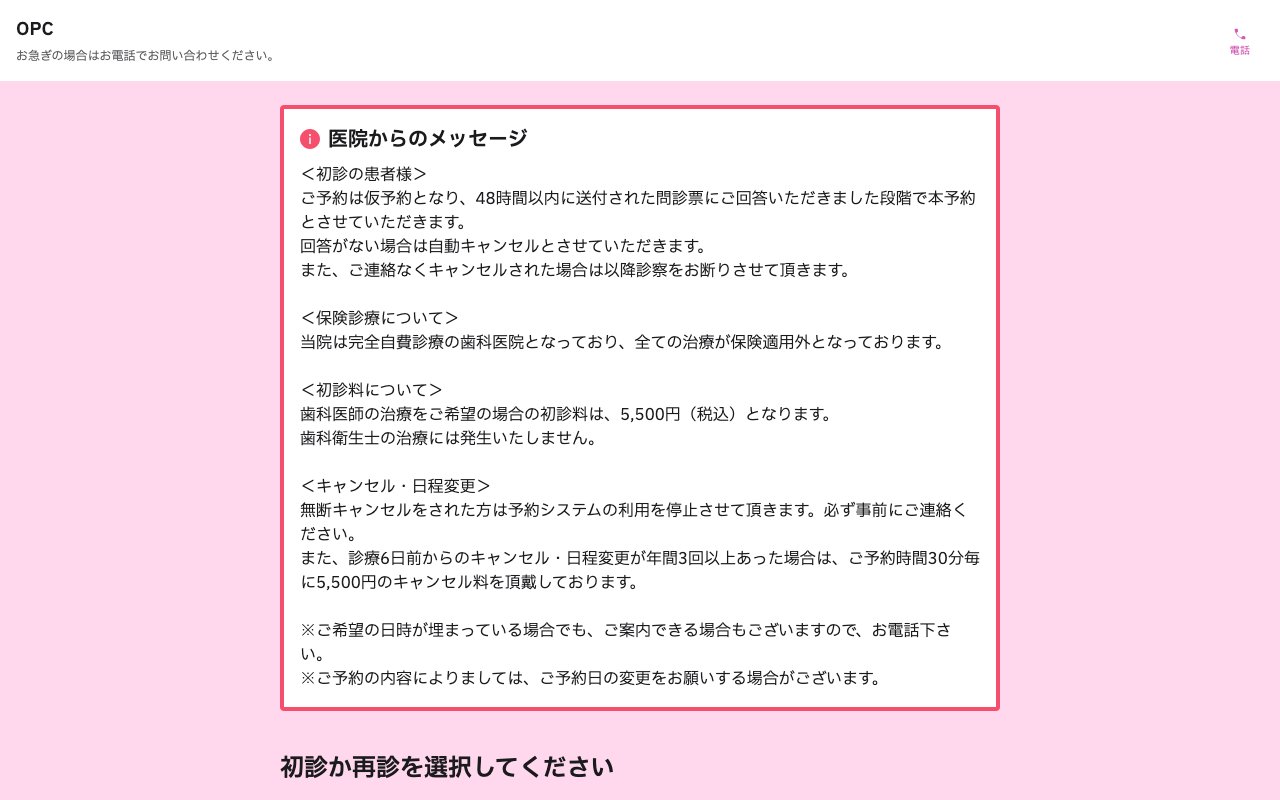 OPC
お急ぎの場合はお電話でお問い合わせください。

電話

医院からのメッセージ

＜初診の患者様＞
ご予約は仮予約となり、48時間以内に送付された問診票にご回答いただきました段階で本予約とさせていただきます。
回答がない場合は自動キャンセルとさせていただきます。
また、ご連絡なくキャンセルされた場合は以降診察をお断りさせて頂きます。

＜保険診療について＞
当院は完全自費診療の歯科医院となっており、全ての治療が保険適用外となっております。

＜初診料について＞
歯科医師の治療をご希望の場合の初診料は、5,500円（税込）となります。
歯科衛生士の治療には発生いたしません。

＜キャンセル・日程変更＞
無断キャンセルをされた方は予約システムの利用を停止させて頂きます。必ず事前にご連絡ください。
また、診療6日前からのキャンセル・日程変更が年間3回以上あった場合は、ご予約時間30分毎に5,500円のキャンセル料を頂戴しております。

※ご希望の日時が埋まっている場合でも、ご案内できる場合もございますので、お電話下さい。
※ご予約の内容によりましては、ご予約日の変更をお願いする場合がございます。

初診か再診を選択してください